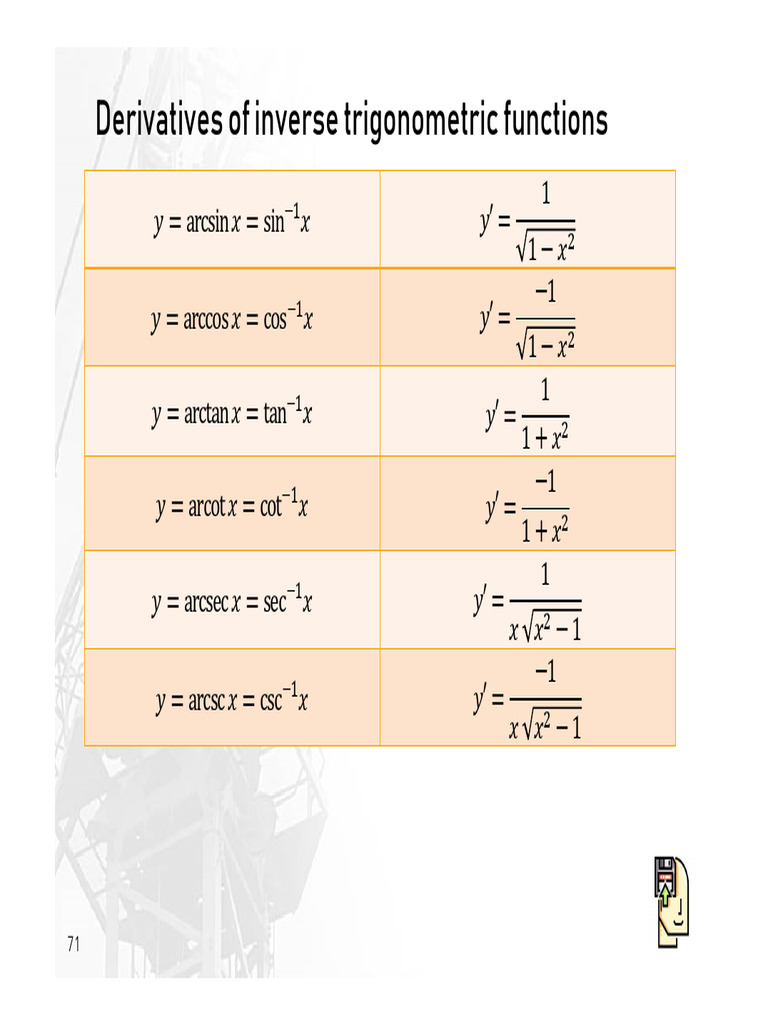 Derivatives of inverse trigonometric functions

| | |
|---|---|
| $y = \arcsin x = \sin^{-1} x$ | $y' = \frac{1}{\sqrt{1-x^2}}$ |
| $y = \arccos x = \cos^{-1} x$ | $y' = \frac{-1}{\sqrt{1-x^2}}$ |
| $y = \arctan x = \tan^{-1} x$ | $y' = \frac{1}{1+x^2}$ |
| $y = \text{arccot}\, x = \cot^{-1} x$ | $y' = \frac{-1}{1+x^2}$ |
| $y = \text{arcsec}\, x = \sec^{-1} x$ | $y' = \frac{1}{x\sqrt{x^2-1}}$ |
| $y = \text{arccsc}\, x = \csc^{-1} x$ | $y' = \frac{-1}{x\sqrt{x^2-1}}$ |

71